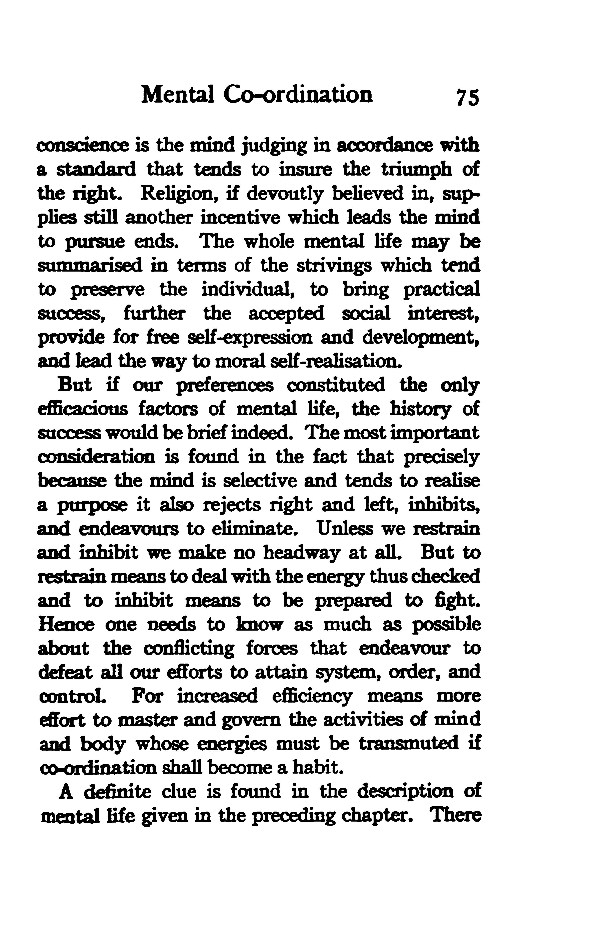 Mental Co-ordination 75

conscience is the mind judging in accordance with a standard that tends to insure the triumph of the right. Religion, if devoutly believed in, supplies still another incentive which leads the mind to pursue ends. The whole mental life may be summarised in terms of the strivings which tend to preserve the individual, to bring practical success, further the accepted social interest, provide for free self-expression and development, and lead the way to moral self-realisation.

But if our preferences constituted the only efficacious factors of mental life, the history of success would be brief indeed. The most important consideration is found in the fact that precisely because the mind is selective and tends to realise a purpose it also rejects right and left, inhibits, and endeavours to eliminate. Unless we restrain and inhibit we make no headway at all. But to restrain means to deal with the energy thus checked and to inhibit means to be prepared to fight. Hence one needs to know as much as possible about the conflicting forces that endeavour to defeat all our efforts to attain system, order, and control. For increased efficiency means more effort to master and govern the activities of mind and body whose energies must be transmuted if co-ordination shall become a habit.

A definite clue is found in the description of mental life given in the preceding chapter. There